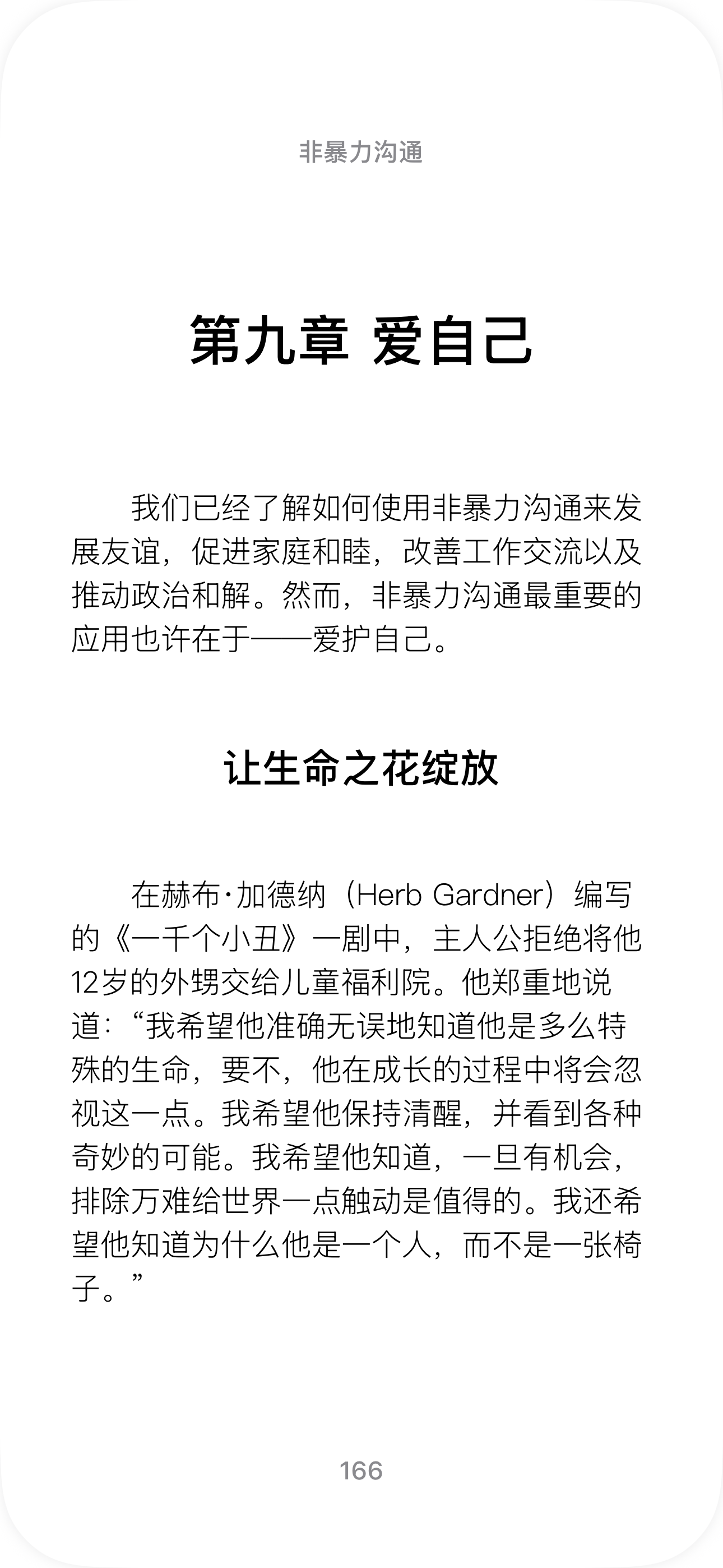 非暴力沟通

第九章 爱自己

我们已经了解如何使用非暴力沟通来发展友谊，促进家庭和睦，改善工作交流以及推动政治和解。然而，非暴力沟通最重要的应用也许在于——爱护自己。

让生命之花绽放

在赫布·加德纳（Herb Gardner）编写的《一千个小丑》一剧中，主人公拒绝将他12岁的外甥交给儿童福利院。他郑重地说道：“我希望他准确无误地知道他是多么特殊的生命，要不，他在成长的过程中将会忽视这一点。我希望他保持清醒，并看到各种奇妙的可能。我希望他知道，一旦有机会，排除万难给世界一点触动是值得的。我还希望他知道为什么他是一个人，而不是一张椅子。”

166